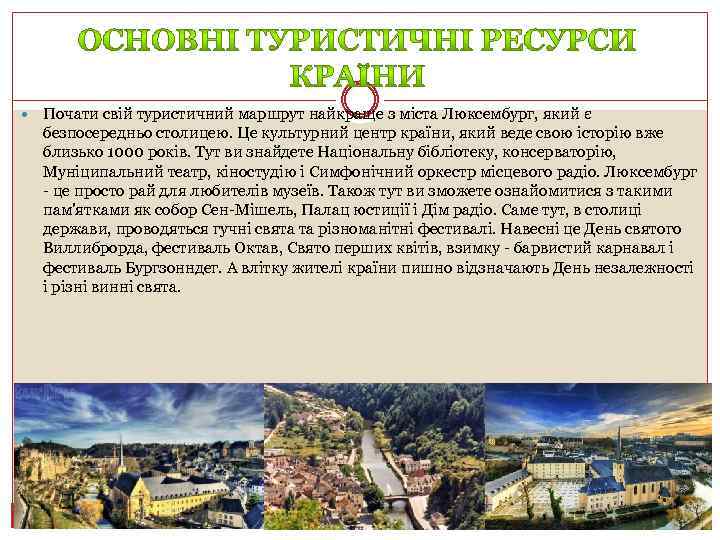 ОСНОВНІ ТУРИСТИЧНІ РЕСУРСИ КРАЇНИ

Почати свій туристичний маршрут найкраще з міста Люксембург, який є безпосередньо столицею. Це культурний центр країни, який веде свою історію вже близько 1000 років. Тут ви знайдете Національну бібліотеку, консерваторію, Муніципальний театр, кіностудію і Симфонічний оркестр місцевого радіо. Люксембург - це просто рай для любителів музеїв. Також тут ви зможете ознайомитися з такими пам'ятками як собор Сен-Мішель, Палац юстиції і Дім радіо. Саме тут, в столиці держави, проводяться гучні свята та різноманітні фестивалі. Навесні це День святого Виллиброрда, фестиваль Октав, Свято перших квітів, взимку - барвистий карнавал і фестиваль Бургзонндег. А влітку жителі країни пишно відзначають День незалежності і різні винні свята.